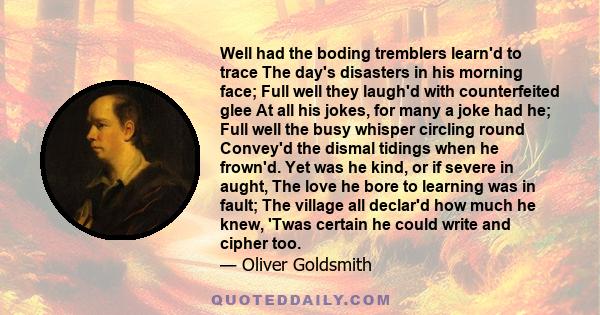 Well had the boding tremblers learn'd to trace The day's disasters in his morning face; Full well they laugh'd with counterfeited glee At all his jokes, for many a joke had he; Full well the busy whisper circling round Convey'd the dismal tidings when he frown'd. Yet was he kind, or if severe in aught, The love he bore to learning was in fault; The village all declar'd how much he knew, 'Twas certain he could write and cipher too.

— Oliver Goldsmith

QUOTEDDAILY.COM